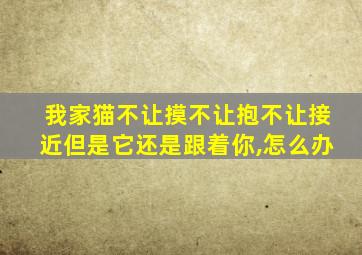 我家猫不让摸不让抱不让接近但是它还是跟着你,怎么办